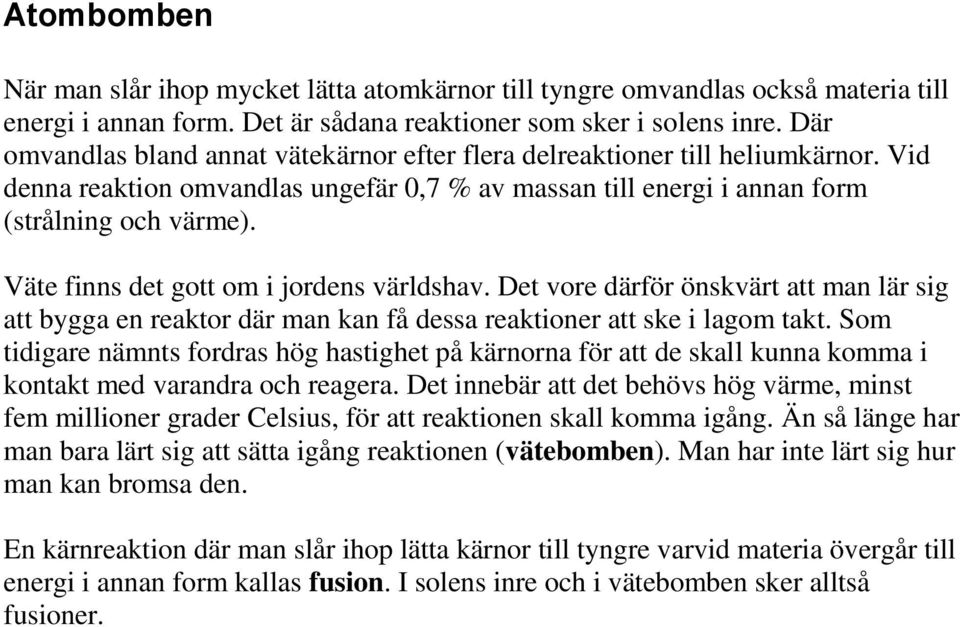 Atombomben

När man slår ihop mycket lätta atomkärnor till tyngre omvandlas också materia till energi i annan form. Det är sådana reaktioner som sker i solens inre. Där omvandlas bland annat vätekärnor efter flera delreaktioner till heliumkärnor. Vid denna reaktion omvandlas ungefär 0,7 % av massan till energi i annan form (strålning och värme).

Väte finns det gott om i jordens världshav. Det vore därför önskvärt att man lär sig att bygga en reaktor där man kan få dessa reaktioner att ske i lagom takt. Som tidigare nämnts fordras hög hastighet på kärnorna för att de skall kunna komma i kontakt med varandra och reagera. Det innebär att det behövs hög värme, minst fem millioner grader Celsius, för att reaktionen skall komma igång. Än så länge har man bara lärt sig att sätta igång reaktionen (vätebomben). Man har inte lärt sig hur man kan bromsa den.

En kärnreaktion där man slår ihop lätta kärnor till tyngre varvid materia övergår till energi i annan form kallas fusion. I solens inre och i vätebomben sker alltså fusioner.